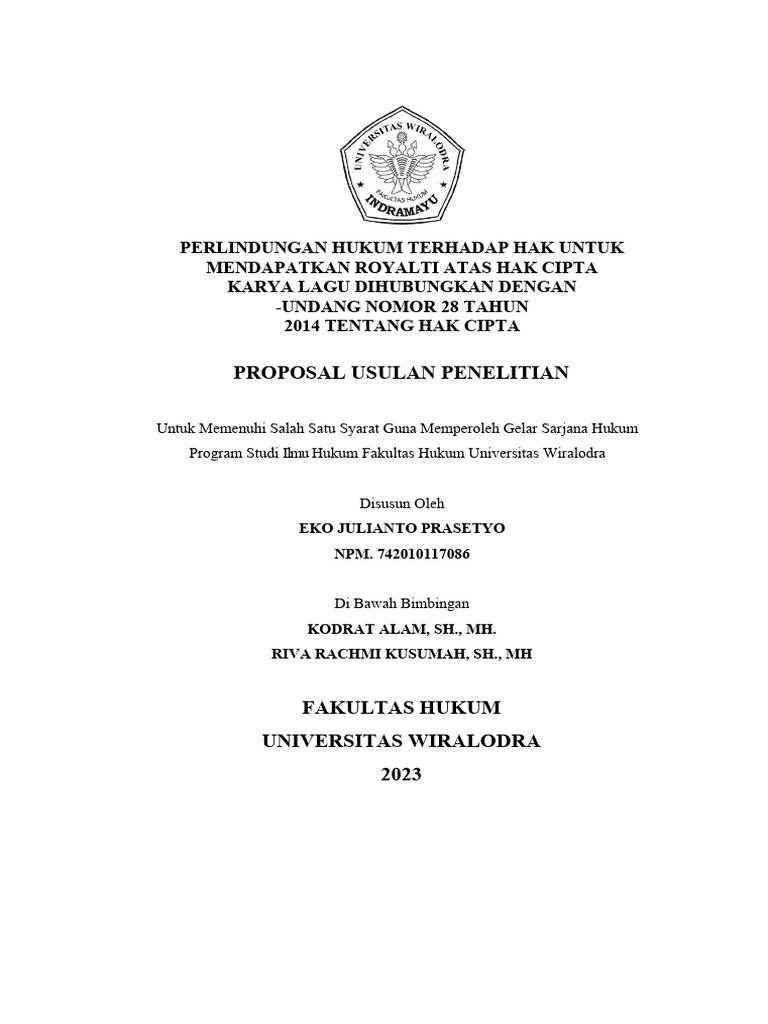 UNIVERSITAS WIRALODRA
FAKULTAS HUKUM
INDRAMAYU

PERLINDUNGAN HUKUM TERHADAP HAK UNTUK MENDAPATKAN ROYALTI ATAS HAK CIPTA KARYA LAGU DIHUBUNGKAN DENGAN -UNDANG NOMOR 28 TAHUN 2014 TENTANG HAK CIPTA

PROPOSAL USULAN PENELITIAN

Untuk Memenuhi Salah Satu Syarat Guna Memperoleh Gelar Sarjana Hukum Program Studi Ilmu Hukum Fakultas Hukum Universitas Wiralodra

Disusun Oleh
EKO JULIANTO PRASETYO
NPM. 742010117086

Di Bawah Bimbingan
KODRAT ALAM, SH., MH.
RIVA RACHMI KUSUMAH, SH., MH

FAKULTAS HUKUM
UNIVERSITAS WIRALODRA
2023